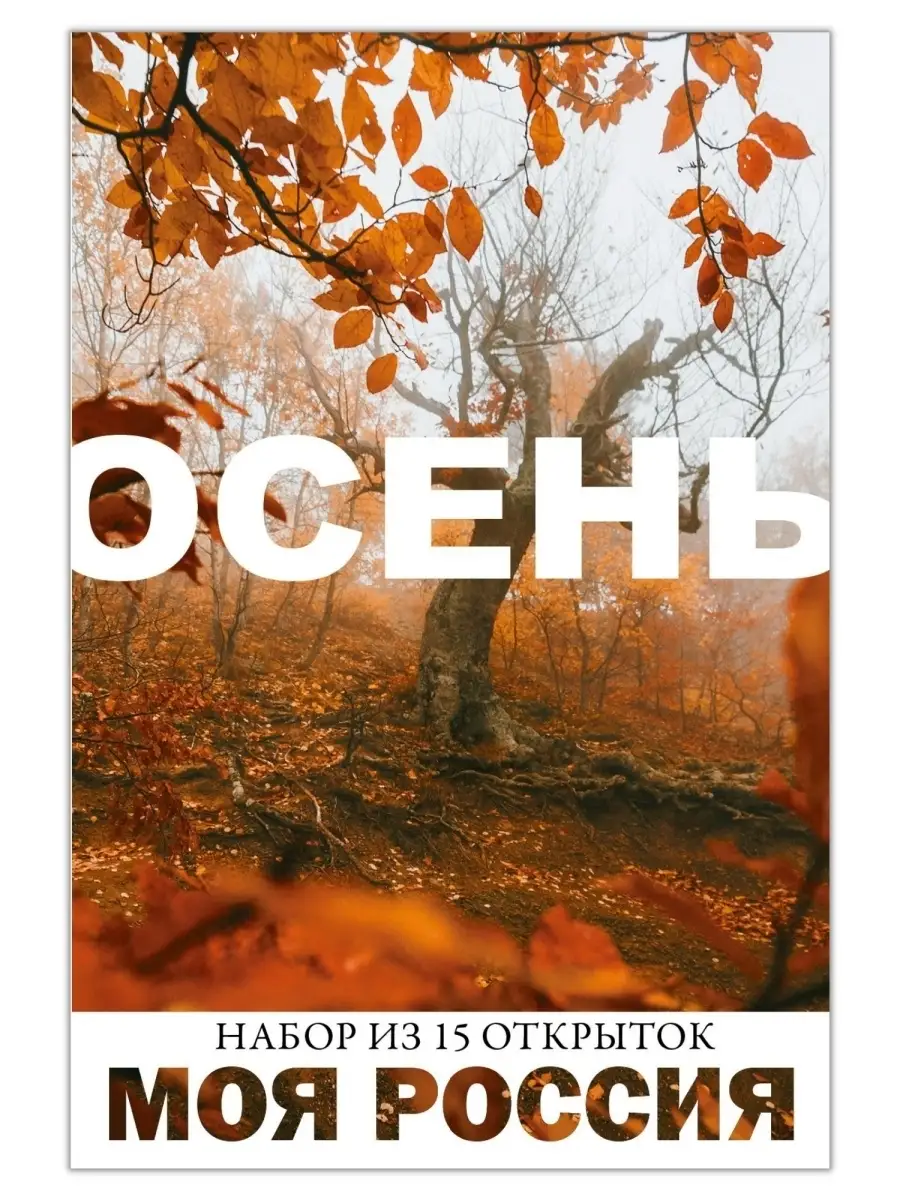 ОСЕНЬ

НАБОР ИЗ 15 ОТКРЫТОК

МОЯ РОССИЯ